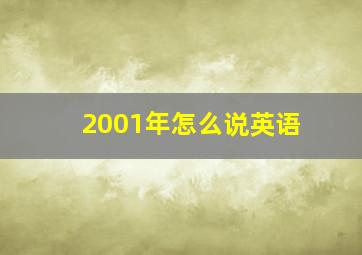 2001年怎么说英语